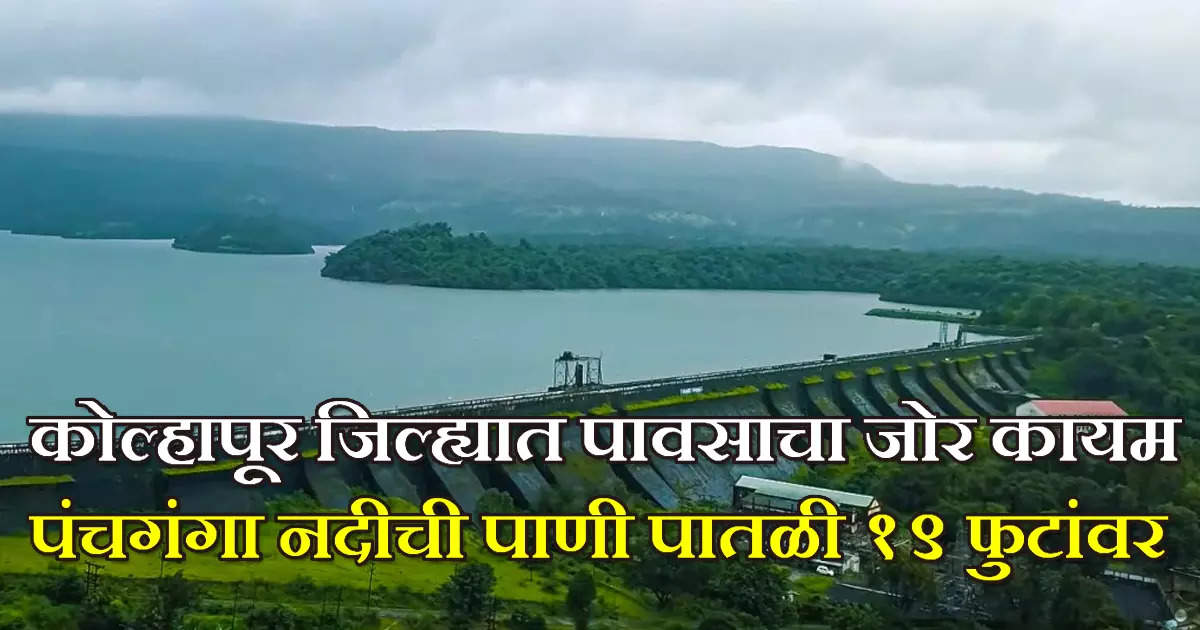 कोल्हापूर जिल्ह्यात पावसाचा जोर कायम
पंचगंगा नदीची पाणी पातळी १९ फुटांवर